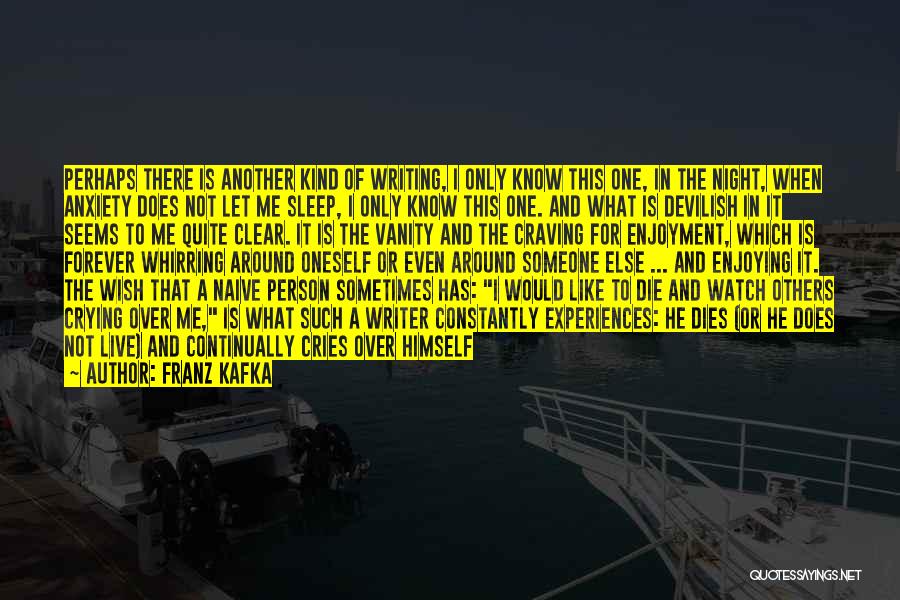 PERHAPS THERE IS ANOTHER KIND OF WRITING, I ONLY KNOW THIS ONE, IN THE NIGHT, WHEN ANXIETY DOES NOT LET ME SLEEP, I ONLY KNOW THIS ONE. AND WHAT IS DEVILISH IN IT SEEMS TO ME QUITE CLEAR. IT IS THE VANITY AND THE CRAVING FOR ENJOYMENT, WHICH IS FOREVER WHIRRING AROUND ONESELF OR EVEN AROUND SOMEONE ELSE ... AND ENJOYING IT. THE WISH THAT A NAIVE PERSON SOMETIMES HAS: "I WOULD LIKE TO DIE AND WATCH OTHERS CRYING OVER ME," IS WHAT SUCH A WRITER CONSTANTLY EXPERIENCES: HE DIES (OR HE DOES NOT LIVE) AND CONTINUALLY CRIES OVER HIMSELF

— AUTHOR: FRANZ KAFKA

QUOTESSAYINGS.NET